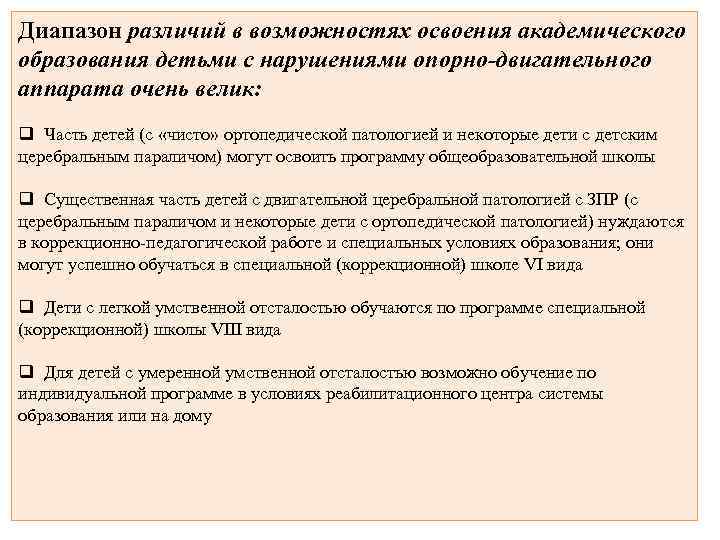 Диапазон различий в возможностях освоения академического образования детьми с нарушениями опорно-двигательного аппарата очень велик:

❑ Часть детей (с «чисто» ортопедической патологией и некоторые дети с детским церебральным параличом) могут освоить программу общеобразовательной школы

❑ Существенная часть детей с двигательной церебральной патологией с ЗПР (с церебральным параличом и некоторые дети с ортопедической патологией) нуждаются в коррекционно-педагогической работе и специальных условиях образования; они могут успешно обучаться в специальной (коррекционной) школе VI вида

❑ Дети с легкой умственной отсталостью обучаются по программе специальной (коррекционной) школы VIII вида

❑ Для детей с умеренной умственной отсталостью возможно обучение по индивидуальной программе в условиях реабилитационного центра системы образования или на дому